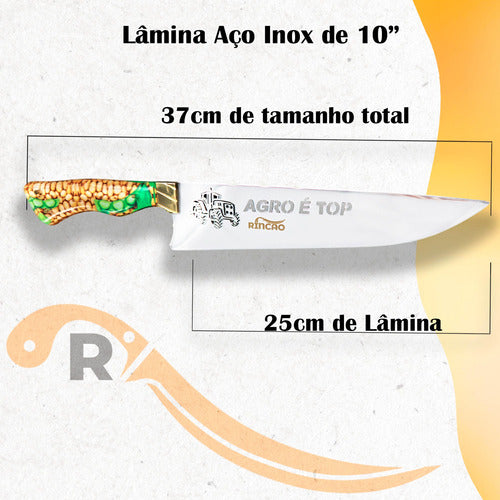 Lâmina Aço Inox de 10”

37cm de tamanho total

AGRO É TOP

RINCÃO

25cm de Lâmina

R